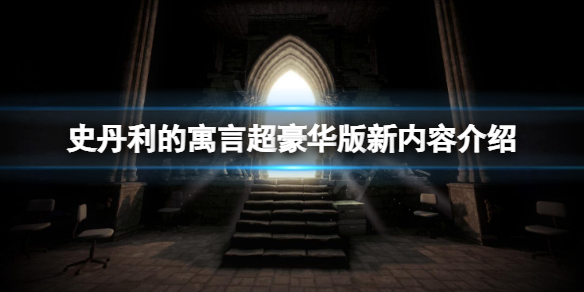 史丹利的寓言超豪华版新内容介绍